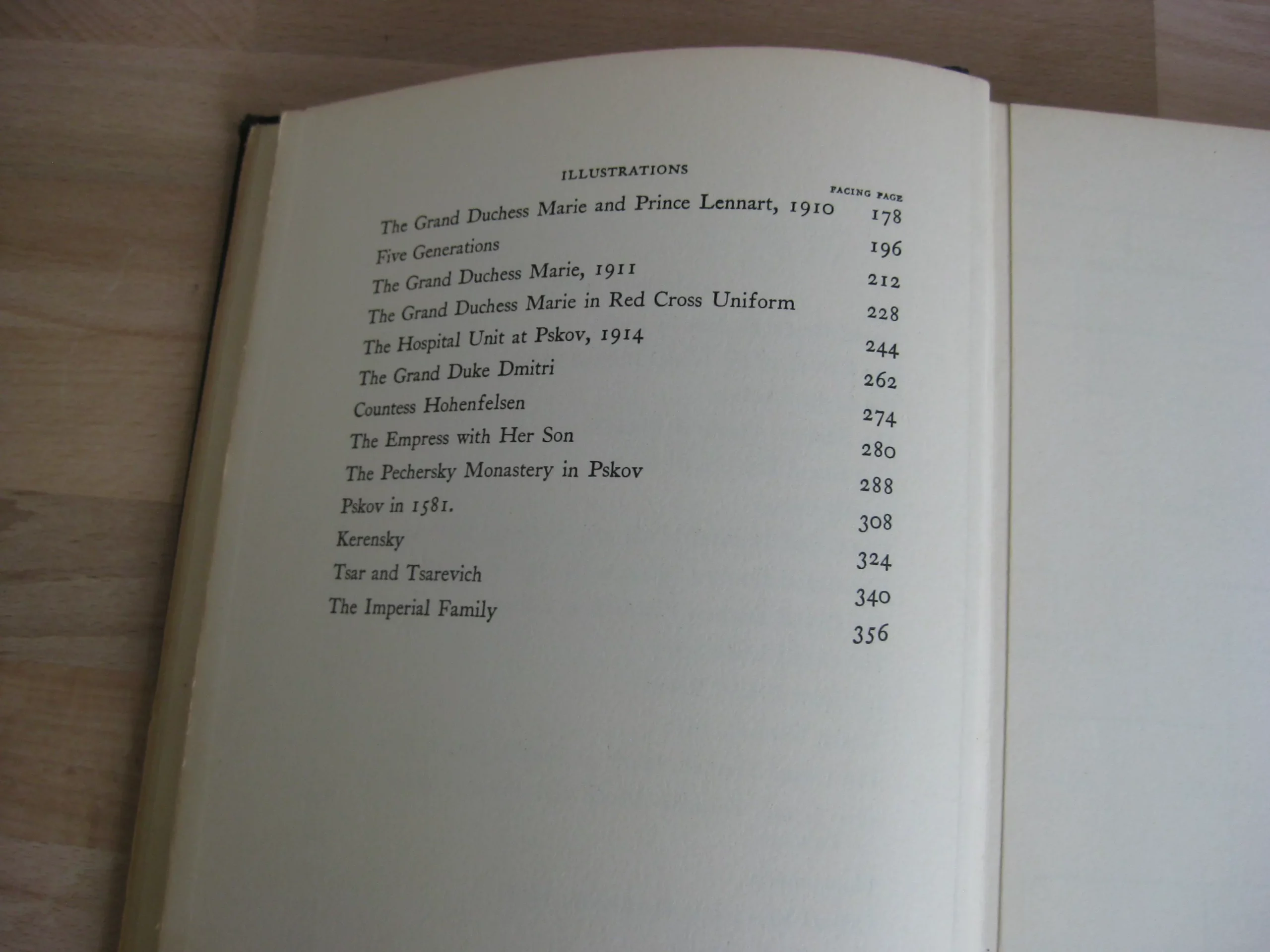 ILLUSTRATIONS

FACING PAGE

The Grand Duchess Marie and Prince Lennart, 1910 178

Five Generations 196

The Grand Duchess Marie, 1911 212

The Grand Duchess Marie in Red Cross Uniform 228

The Hospital Unit at Pskov, 1914 244

The Grand Duke Dmitri 262

Countess Hohenfelsen 274

The Empress with Her Son 280

The Pechersky Monastery in Pskov 288

Pskov in 1581. 308

Kerensky 324

Tsar and Tsarevich 340

The Imperial Family 356